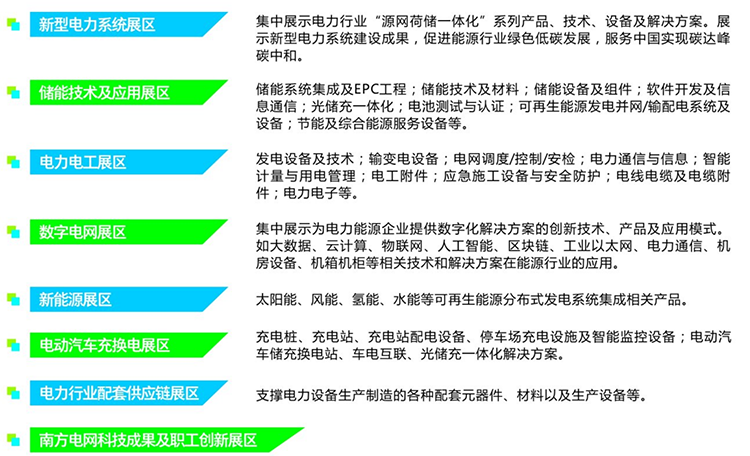 新型电力系统展区

集中展示电力行业“源网荷储一体化”系列产品、技术、设备及解决方案。展示新型电力系统建设成果，促进能源行业绿色低碳发展，服务中国实现碳达峰碳中和。

储能技术及应用展区

储能系统集成及EPC工程；储能技术及材料；储能设备及组件；软件开发及信息通信；光储充一体化；电池测试与认证；可再生能源发电并网/输配电系统及设备；节能及综合能源服务设备等。

电力电工展区

发电设备及技术；输变电设备；电网调度/控制/安检；电力通信与信息；智能计量与用电管理；电工附件；应急施工设备与安全防护；电线电缆及电缆附件；电力电子等。

数字电网展区

集中展示为电力能源企业提供数字化解决方案的创新技术、产品及应用模式。如大数据、云计算、物联网、人工智能、区块链、工业以太网、电力通信、机房设备、机箱机柜等相关技术和解决方案在能源行业的应用。

新能源展区

太阳能、风能、氢能、水能等可再生能源分布式发电系统集成相关产品。

电动汽车充换电展区

充电桩、充电站、充电站配电设备、停车场充电设施及智能监控设备；电动汽车储充换电站、车电互联、光储充一体化解决方案。

电力行业配套供应链展区

支撑电力设备生产制造的各种配套元器件、材料以及生产设备等。

南方电网科技成果及职工创新展区